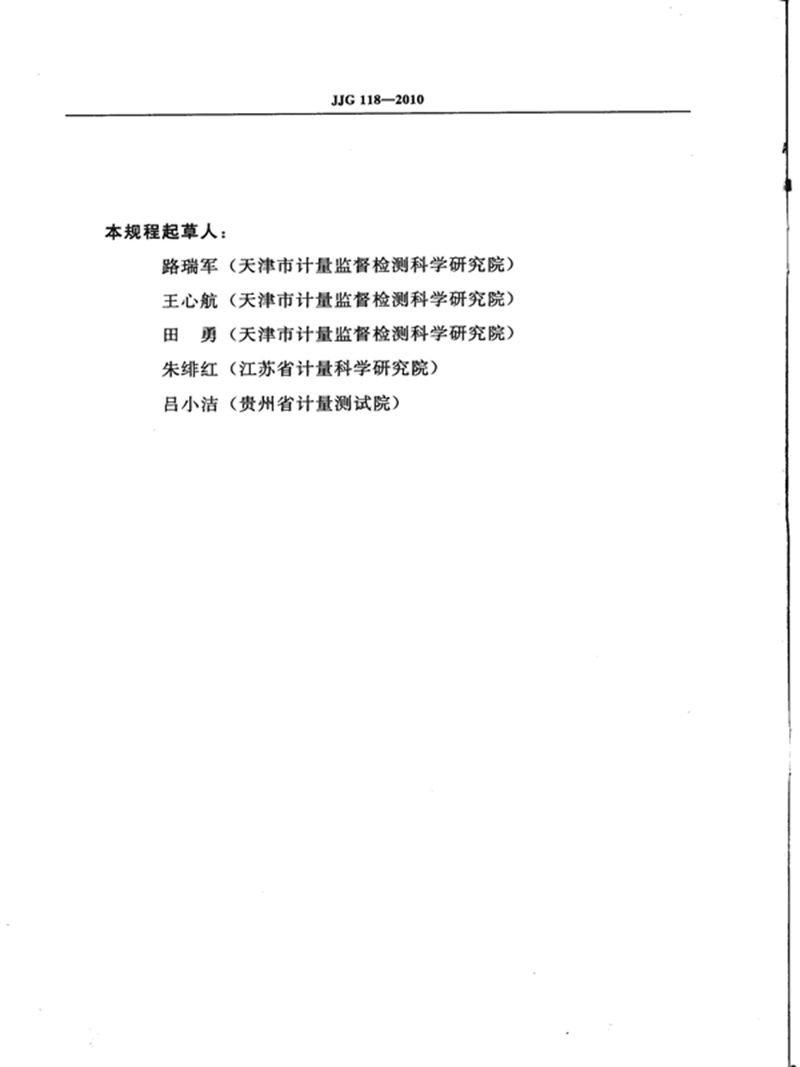 JJG 118—2010

本规程起草人：

路瑞军（天津市计量监督检测科学研究院）

王心航（天津市计量监督检测科学研究院）

田　勇（天津市计量监督检测科学研究院）

朱绯红（江苏省计量科学研究院）

吕小洁（贵州省计量测试院）